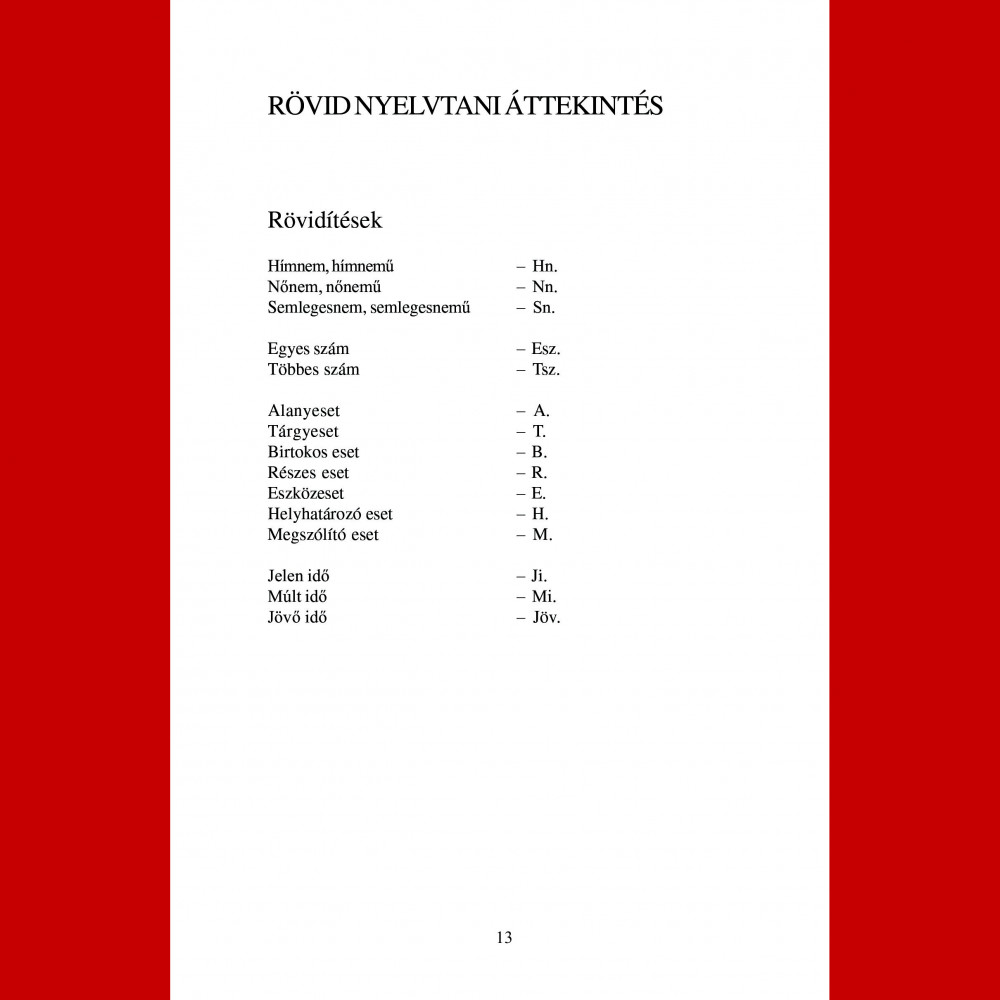 RÖVID NYELVTANI ÁTTEKINTÉS

Rövidítések

Hímnem, hímnemű – Hn.
Nőnem, nőnemű – Nn.
Semlegesnem, semlegesnemű – Sn.

Egyes szám – Esz.
Többes szám – Tsz.

Alanyeset – A.
Tárgyeset – T.
Birtokos eset – B.
Részes eset – R.
Eszközeset – E.
Helyhatározó eset – H.
Megszólító eset – M.

Jelen idő – Ji.
Múlt idő – Mi.
Jövő idő – Jöv.

13